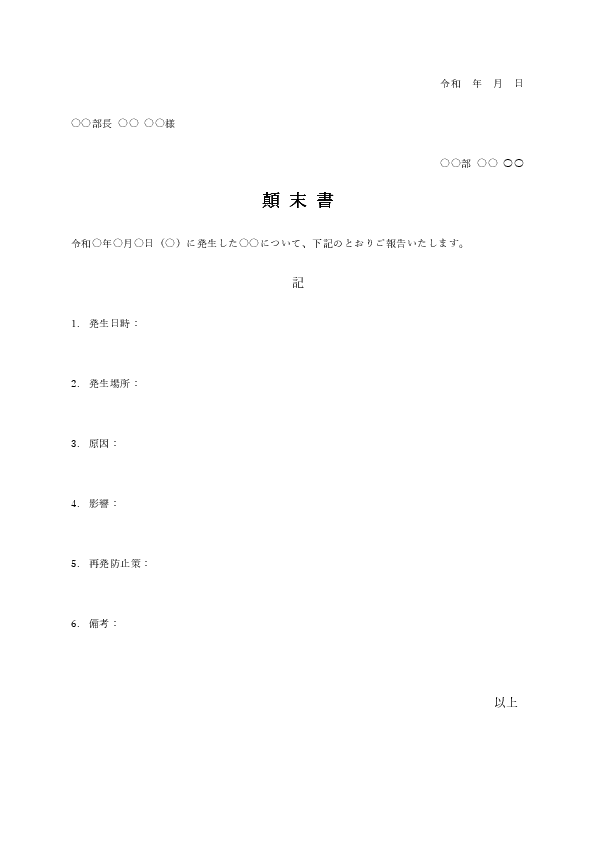 令和　年　月　日

○○部長　○○ ○○様

○○部　○○ ○○

顛末書

令和○年○月○日（○）に発生した○○について、下記のとおりご報告いたします。

記

1. 発生日時：

2. 発生場所：

3. 原因：

4. 影響：

5. 再発防止策：

6. 備考：

以上